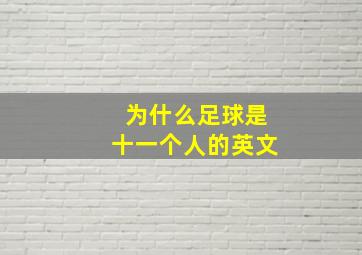 为什么足球是
十一个人的英文